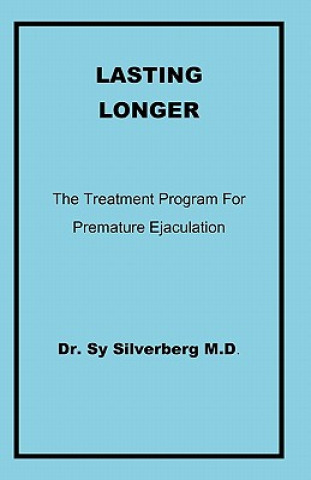 LASTING
LONGER

The Treatment Program For
Premature Ejaculation

Dr. Sy Silverberg M.D.